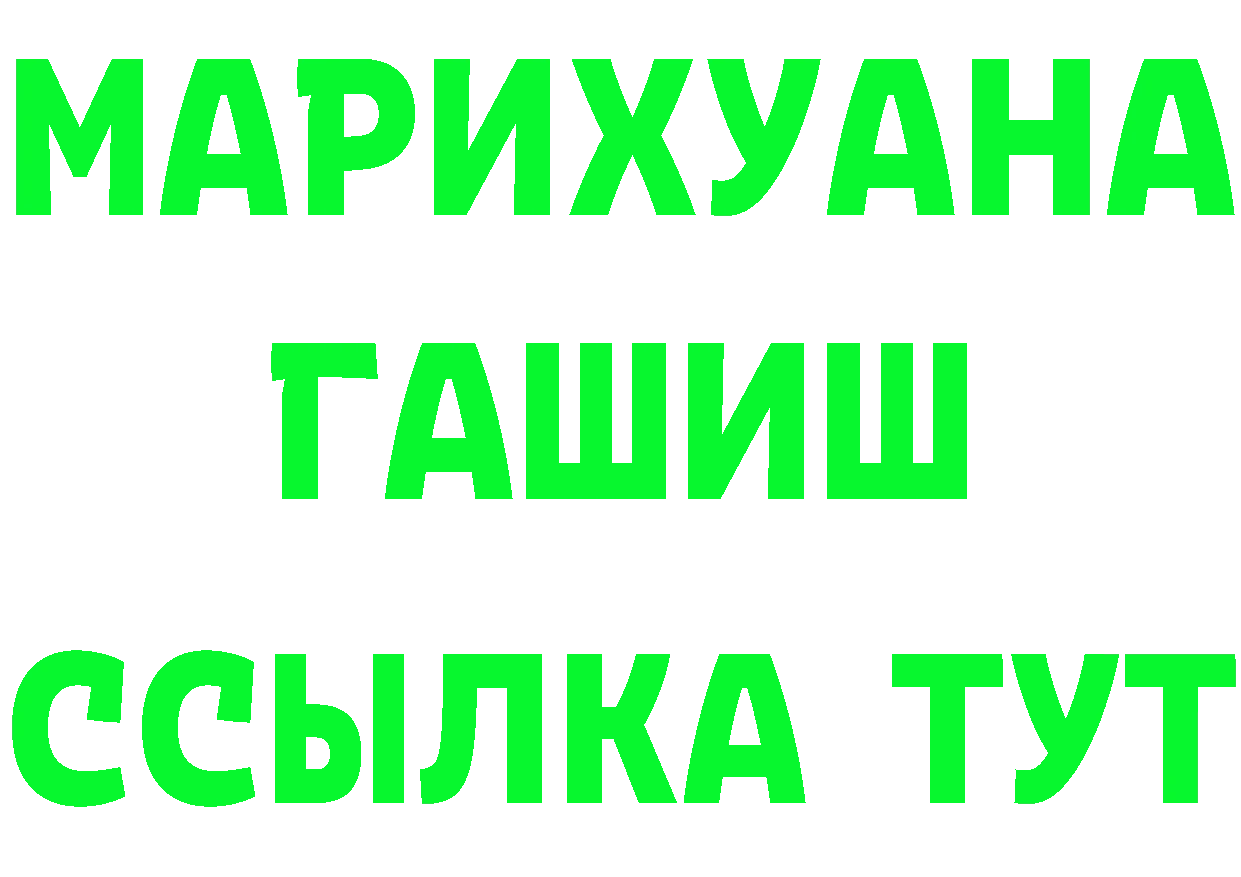 МАРИХУАНА
ГАШИШ
ССЫЛКА ТУТ